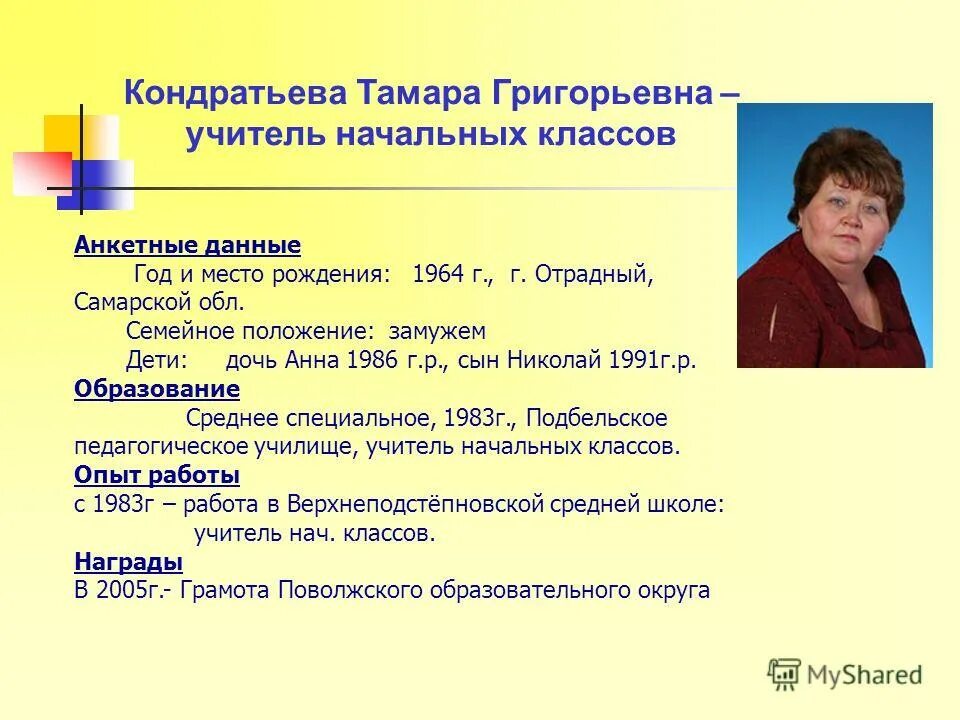 Кондратьева Тамара Григорьевна – учитель начальных классов

Анкетные данные

Год и место рождения: 1964 г., г. Отрадный, Самарской обл.

Семейное положение: замужем

Дети: дочь Анна 1986 г.р., сын Николай 1991г.р.

Образование

Среднее специальное, 1983г., Подбельское педагогическое училище, учитель начальных классов.

Опыт работы

с 1983г – работа в Верхнеподстёпновской средней школе: учитель нач. классов.

Награды

В 2005г.- Грамота Поволжского образовательного округа

MyShared